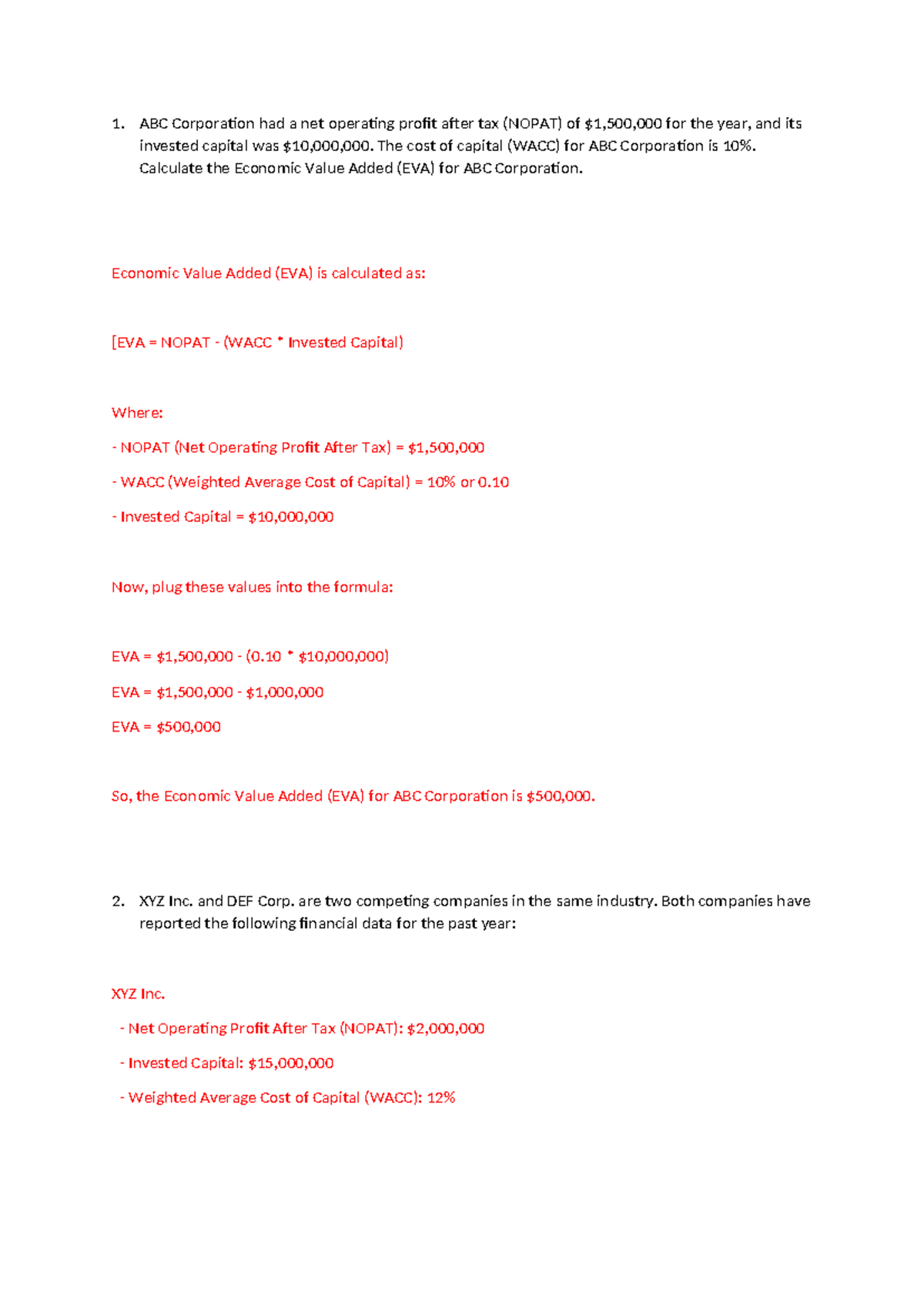 1. ABC Corporation had a net operating profit after tax (NOPAT) of \$1,500,000 for the year, and its invested capital was \$10,000,000. The cost of capital (WACC) for ABC Corporation is 10%. Calculate the Economic Value Added (EVA) for ABC Corporation.

Economic Value Added (EVA) is calculated as:

[EVA = NOPAT - (WACC * Invested Capital)

Where:

- NOPAT (Net Operating Profit After Tax) = \$1,500,000

- WACC (Weighted Average Cost of Capital) = 10% or 0.10

- Invested Capital = \$10,000,000

Now, plug these values into the formula:

EVA = \$1,500,000 - (0.10 * \$10,000,000)

EVA = \$1,500,000 - \$1,000,000

EVA = \$500,000

So, the Economic Value Added (EVA) for ABC Corporation is \$500,000.

2. XYZ Inc. and DEF Corp. are two competing companies in the same industry. Both companies have reported the following financial data for the past year:

XYZ Inc.

- Net Operating Profit After Tax (NOPAT): \$2,000,000

- Invested Capital: \$15,000,000

- Weighted Average Cost of Capital (WACC): 12%